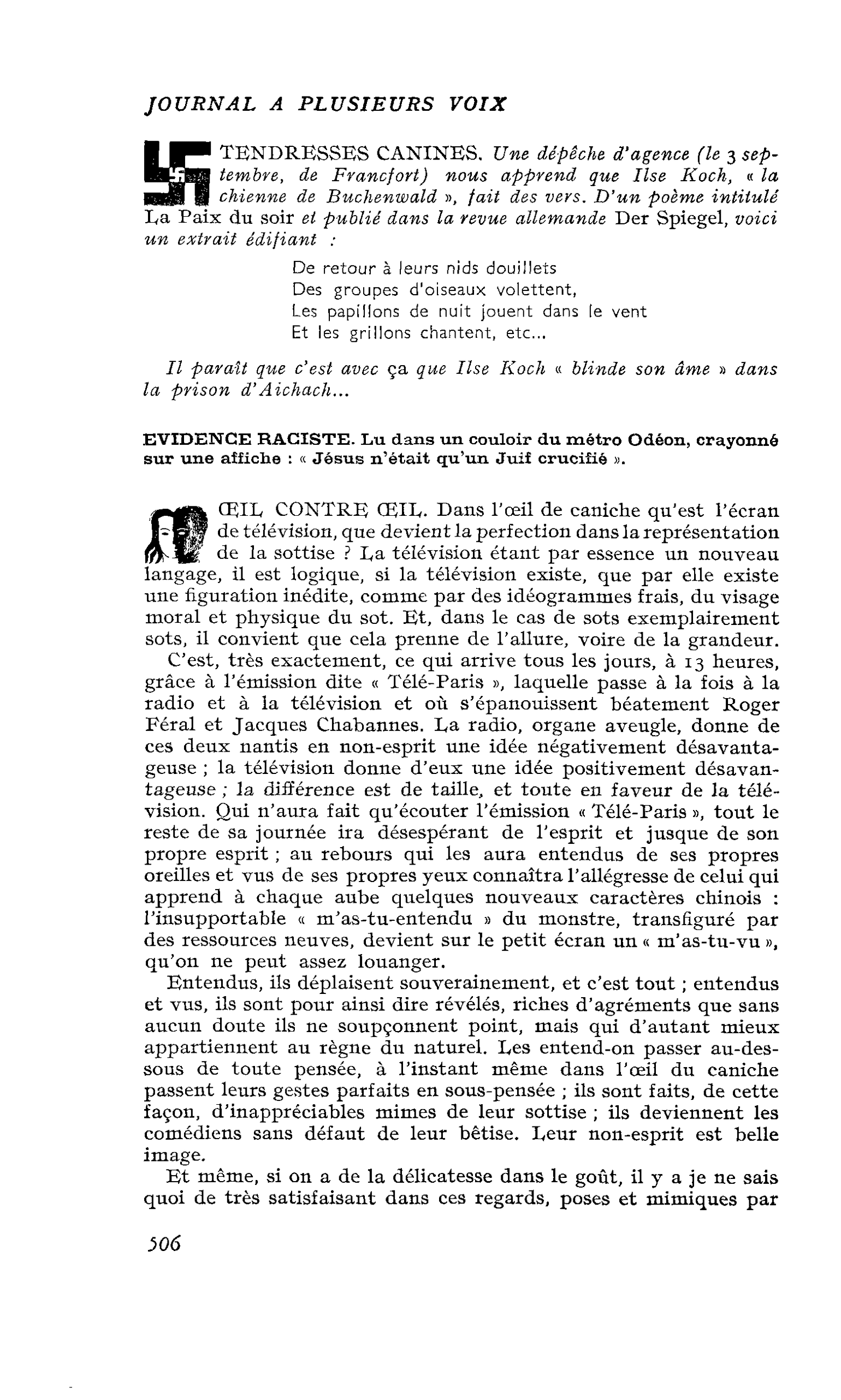 JOURNAL A PLUSIEURS VOIX

TENDRESSES CANINES. Une dépêche d'agence (le 3 septembre, de Francfort) nous apprend que Ilse Koch, « la chienne de Buchenwald », fait des vers. D'un poème intitulé La Paix du soir et publié dans la revue allemande Der Spiegel, voici un extrait édifiant :

De retour à leurs nids douillets
Des groupes d'oiseaux volettent,
Les papillons de nuit jouent dans le vent
Et les grillons chantent, etc...

Il paraît que c'est avec ça que Ilse Koch « blinde son âme » dans la prison d'Aichach...

EVIDENCE RACISTE. Lu dans un couloir du métro Odéon, crayonné sur une affiche : « Jésus n'était qu'un Juif crucifié ».

ŒIL CONTRE ŒIL. Dans l'œil de caniche qu'est l'écran de télévision, que devient la perfection dans la représentation de la sottise ? La télévision étant par essence un nouveau langage, il est logique, si la télévision existe, que par elle existe une figuration inédite, comme par des idéogrammes frais, du visage moral et physique du sot. Et, dans le cas de sots exemplairement sots, il convient que cela prenne de l'allure, voire de la grandeur.

C'est, très exactement, ce qui arrive tous les jours, à 13 heures, grâce à l'émission dite « Télé-Paris », laquelle passe à la fois à la radio et à la télévision et où s'épanouissent béatement Roger Féral et Jacques Chabannes. La radio, organe aveugle, donne de ces deux nantis en non-esprit une idée négativement désavantageuse ; la télévision donne d'eux une idée positivement désavantageuse ; la différence est de taille, et toute en faveur de la télévision. Qui n'aura fait qu'écouter l'émission « Télé-Paris », tout le reste de sa journée ira désespérant de l'esprit et jusque de son propre esprit ; au rebours qui les aura entendus de ses propres oreilles et vus de ses propres yeux connaîtra l'allégresse de celui qui apprend à chaque aube quelques nouveaux caractères chinois : l'insupportable « m'as-tu-entendu » du monstre, transfiguré par des ressources neuves, devient sur le petit écran un « m'as-tu-vu », qu'on ne peut assez louanger.

Entendus, ils déplaisent souverainement, et c'est tout ; entendus et vus, ils sont pour ainsi dire révélés, riches d'agréments que sans aucun doute ils ne soupçonnent point, mais qui d'autant mieux appartiennent au règne du naturel. Les entend-on passer au-dessous de toute pensée, à l'instant même dans l'œil du caniche passent leurs gestes parfaits en sous-pensée ; ils sont faits, de cette façon, d'inappréciables mimes de leur sottise ; ils deviennent les comédiens sans défaut de leur bêtise. Leur non-esprit est belle image.

Et même, si on a de la délicatesse dans le goût, il y a je ne sais quoi de très satisfaisant dans ces regards, poses et mimiques par

506